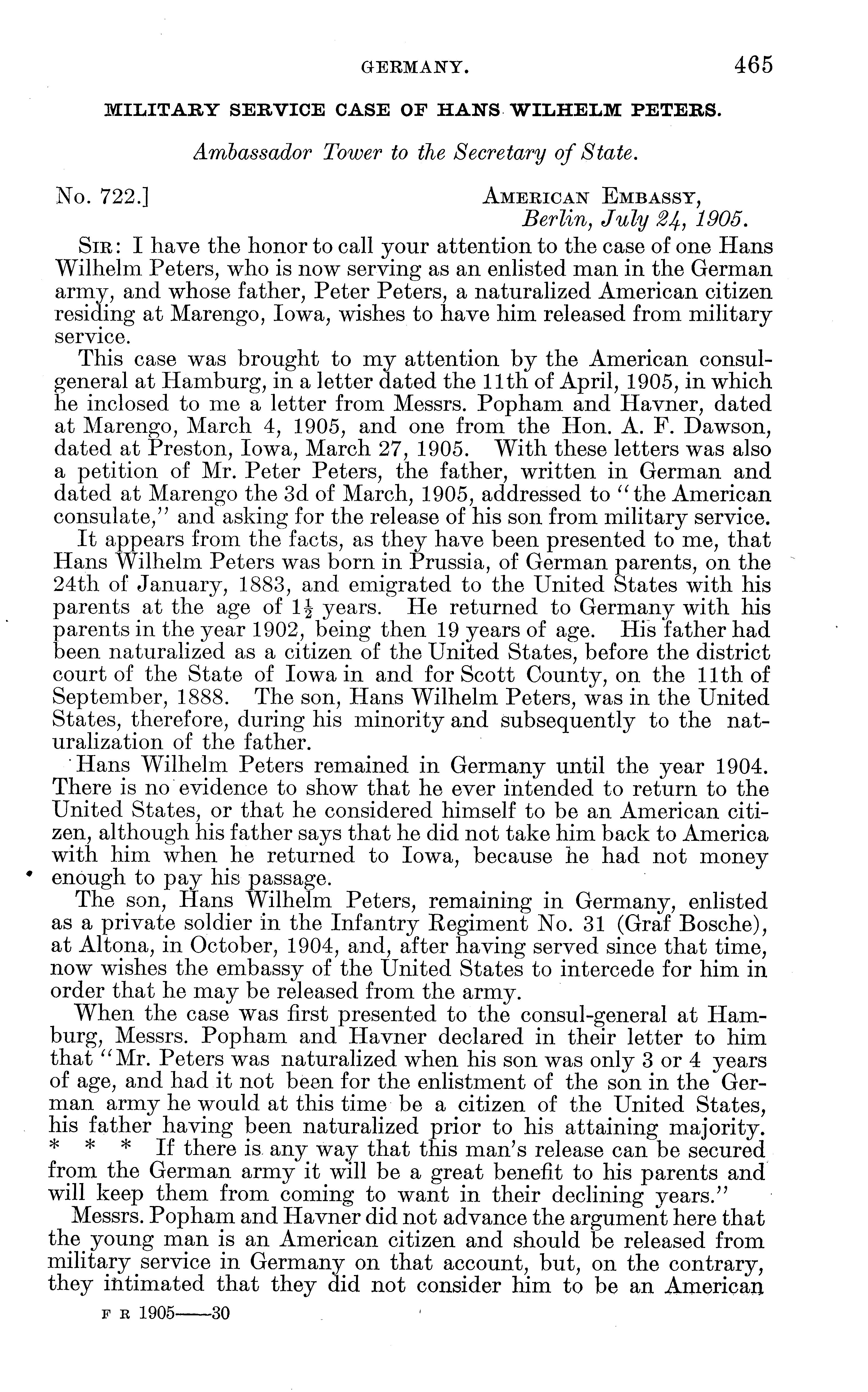 GERMANY. 465

MILITARY SERVICE CASE OF HANS WILHELM PETERS.

Ambassador Tower to the Secretary of State.

No. 722.]

AMERICAN EMBASSY, Berlin, July 24, 1905.

SIR: I have the honor to call your attention to the case of one Hans Wilhelm Peters, who is now serving as an enlisted man in the German army, and whose father, Peter Peters, a naturalized American citizen residing at Marengo, Iowa, wishes to have him released from military service.

This case was brought to my attention by the American consul-general at Hamburg, in a letter dated the 11th of April, 1905, in which he inclosed to me a letter from Messrs. Popham and Havner, dated at Marengo, March 4, 1905, and one from the Hon. A. F. Dawson, dated at Preston, Iowa, March 27, 1905. With these letters was also a petition of Mr. Peter Peters, the father, written in German and dated at Marengo the 3d of March, 1905, addressed to "the American consulate," and asking for the release of his son from military service.

It appears from the facts, as they have been presented to me, that Hans Wilhelm Peters was born in Prussia, of German parents, on the 24th of January, 1883, and emigrated to the United States with his parents at the age of $1\frac{1}{2}$ years. He returned to Germany with his parents in the year 1902, being then 19 years of age. His father had been naturalized as a citizen of the United States, before the district court of the State of Iowa in and for Scott County, on the 11th of September, 1888. The son, Hans Wilhelm Peters, was in the United States, therefore, during his minority and subsequently to the naturalization of the father.

Hans Wilhelm Peters remained in Germany until the year 1904. There is no evidence to show that he ever intended to return to the United States, or that he considered himself to be an American citizen, although his father says that he did not take him back to America with him when he returned to Iowa, because he had not money enough to pay his passage.

The son, Hans Wilhelm Peters, remaining in Germany, enlisted as a private soldier in the Infantry Regiment No. 31 (Graf Bosche), at Altona, in October, 1904, and, after having served since that time, now wishes the embassy of the United States to intercede for him in order that he may be released from the army.

When the case was first presented to the consul-general at Hamburg, Messrs. Popham and Havner declared in their letter to him that "Mr. Peters was naturalized when his son was only 3 or 4 years of age, and had it not been for the enlistment of the son in the German army he would at this time be a citizen of the United States, his father having been naturalized prior to his attaining majority. * * * If there is any way that this man's release can be secured from the German army it will be a great benefit to his parents and will keep them from coming to want in their declining years."

Messrs. Popham and Havner did not advance the argument here that the young man is an American citizen and should be released from military service in Germany on that account, but, on the contrary, they intimated that they did not consider him to be an American

F R 1905——30